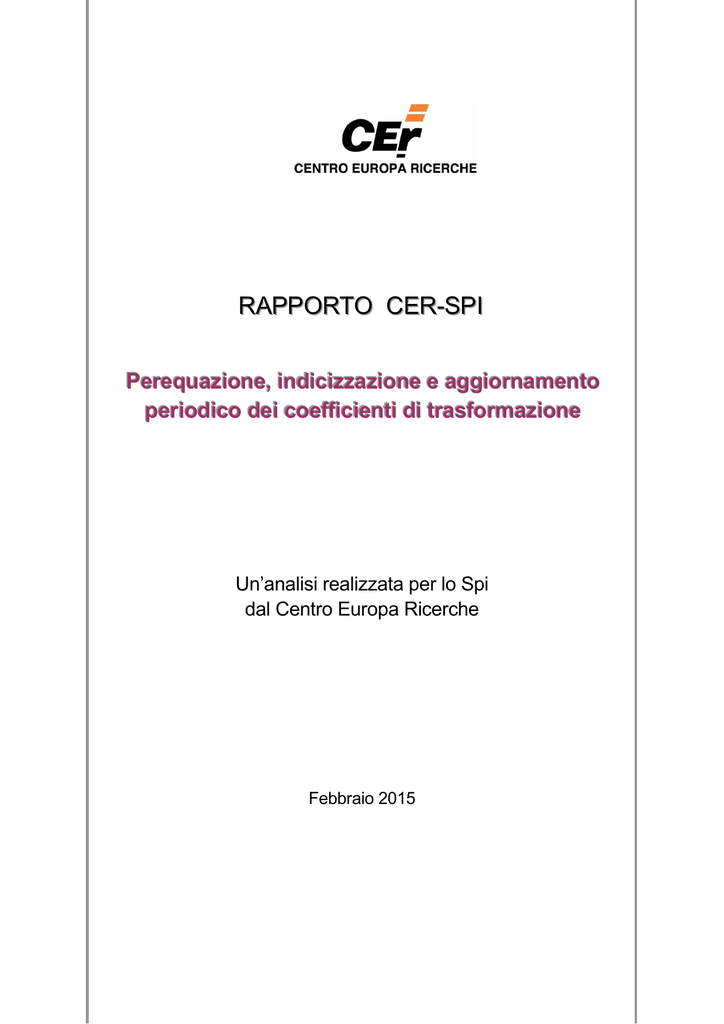 CEr
CENTRO EUROPA RICERCHE

RAPPORTO CER-SPI

Perequazione, indicizzazione e aggiornamento periodico dei coefficienti di trasformazione

Un'analisi realizzata per lo Spi dal Centro Europa Ricerche

Febbraio 2015